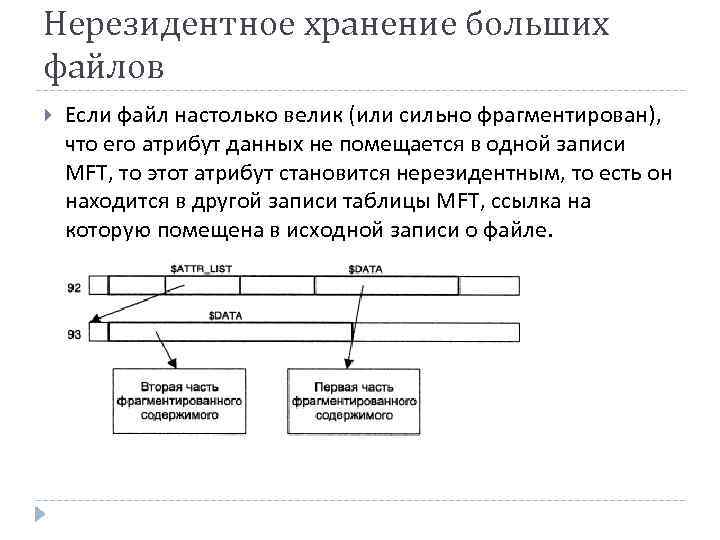 Нерезидентное хранение больших файлов

Если файл настолько велик (или сильно фрагментирован), что его атрибут данных не помещается в одной записи MFT, то этот атрибут становится нерезидентным, то есть он находится в другой записи таблицы MFT, ссылка на которую помещена в исходной записи о файле.

$ATTR_LIST

$DATA

92

$DATA

93

Вторая часть фрагментированного содержимого

Первая часть фрагментированного содержимого